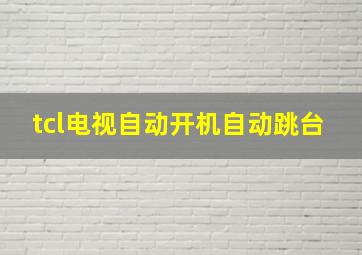 tcl电视自动开机自动跳台